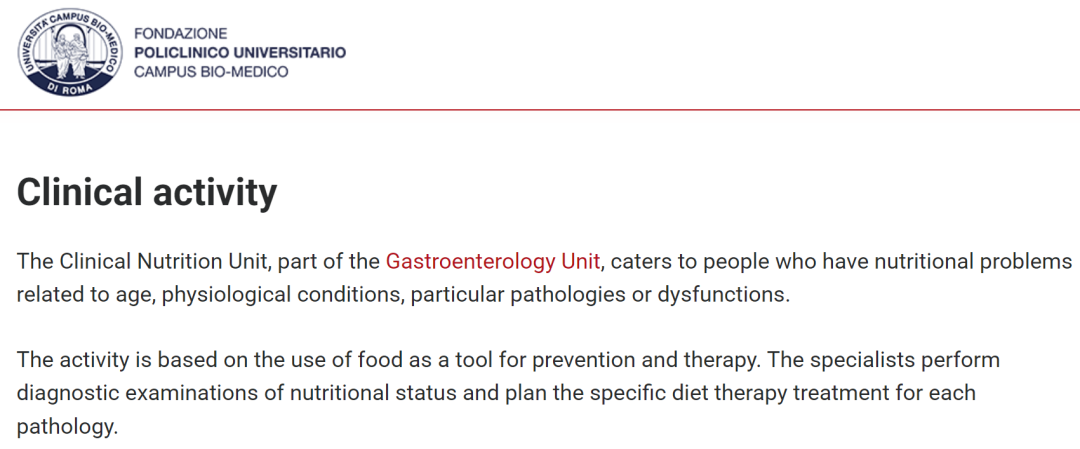 UNIVERSITÀ CAMPUS BIO-MEDICO DI ROMA

FONDAZIONE
POLICLINICO UNIVERSITARIO
CAMPUS BIO-MEDICO

Clinical activity

The Clinical Nutrition Unit, part of the Gastroenterology Unit, caters to people who have nutritional problems related to age, physiological conditions, particular pathologies or dysfunctions.

The activity is based on the use of food as a tool for prevention and therapy. The specialists perform diagnostic examinations of nutritional status and plan the specific diet therapy treatment for each pathology.